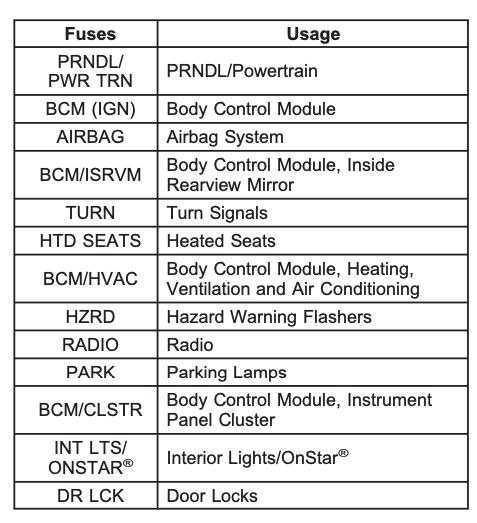 | Fuses | Usage |
|---|---|
| PRNDL/ PWR TRN | PRNDL/Powertrain |
| BCM (IGN) | Body Control Module |
| AIRBAG | Airbag System |
| BCM/ISRVM | Body Control Module, Inside Rearview Mirror |
| TURN | Turn Signals |
| HTD SEATS | Heated Seats |
| BCM/HVAC | Body Control Module, Heating, Ventilation and Air Conditioning |
| HZRD | Hazard Warning Flashers |
| RADIO | Radio |
| PARK | Parking Lamps |
| BCM/CLSTR | Body Control Module, Instrument Panel Cluster |
| INT LTS/ ONSTAR® | Interior Lights/OnStar® |
| DR LCK | Door Locks |